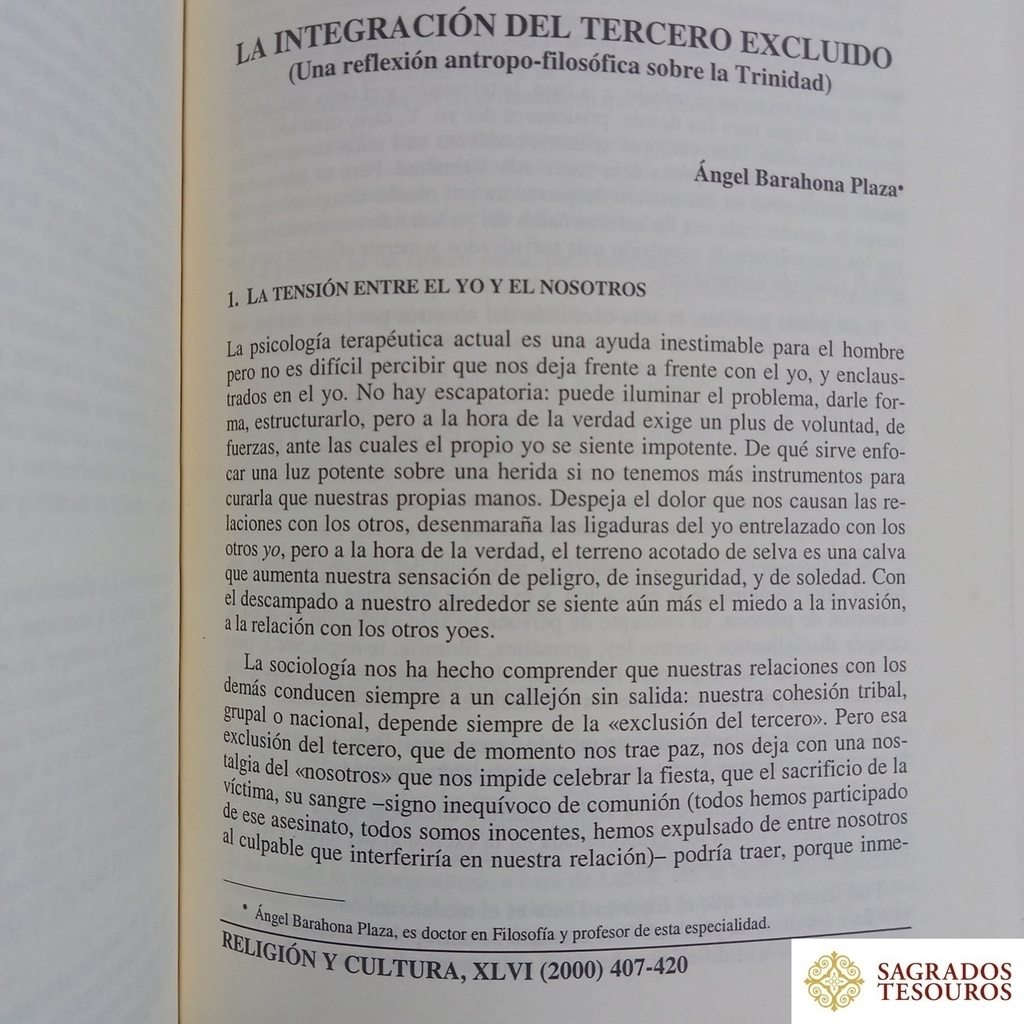 LA INTEGRACIÓN DEL TERCERO EXCLUIDO
(Una reflexión antropo-filosófica sobre la Trinidad)

Ángel Barahona Plaza•

1. LA TENSIÓN ENTRE EL YO Y EL NOSOTROS

La psicología terapéutica actual es una ayuda inestimable para el hombre pero no es difícil percibir que nos deja frente a frente con el yo, y enclaustrados en el yo. No hay escapatoria: puede iluminar el problema, darle forma, estructurarlo, pero a la hora de la verdad exige un plus de voluntad, de fuerzas, ante las cuales el propio yo se siente impotente. De qué sirve enfocar una luz potente sobre una herida si no tenemos más instrumentos para curarla que nuestras propias manos. Despeja el dolor que nos causan las relaciones con los otros, desenmaraña las ligaduras del yo entrelazado con los otros yo, pero a la hora de la verdad, el terreno acotado de selva es una calva que aumenta nuestra sensación de peligro, de inseguridad, y de soledad. Con el descampado a nuestro alrededor se siente aún más el miedo a la invasión, a la relación con los otros yoes.

La sociología nos ha hecho comprender que nuestras relaciones con los demás conducen siempre a un callejón sin salida: nuestra cohesión tribal, grupal o nacional, depende siempre de la «exclusión del tercero». Pero esa exclusión del tercero, que de momento nos trae paz, nos deja con una nostalgia del «nosotros» que nos impide celebrar la fiesta, que el sacrificio de la víctima, su sangre –signo inequívoco de comunión (todos hemos participado de ese asesinato, todos somos inocentes, hemos expulsado de entre nosotros al culpable que interferiría en nuestra relación)– podría traer, porque inme-

• Ángel Barahona Plaza, es doctor en Filosofía y profesor de esta especialidad.

RELIGIÓN Y CULTURA, XLVI (2000) 407-420

SAGRADOS TESOUROS